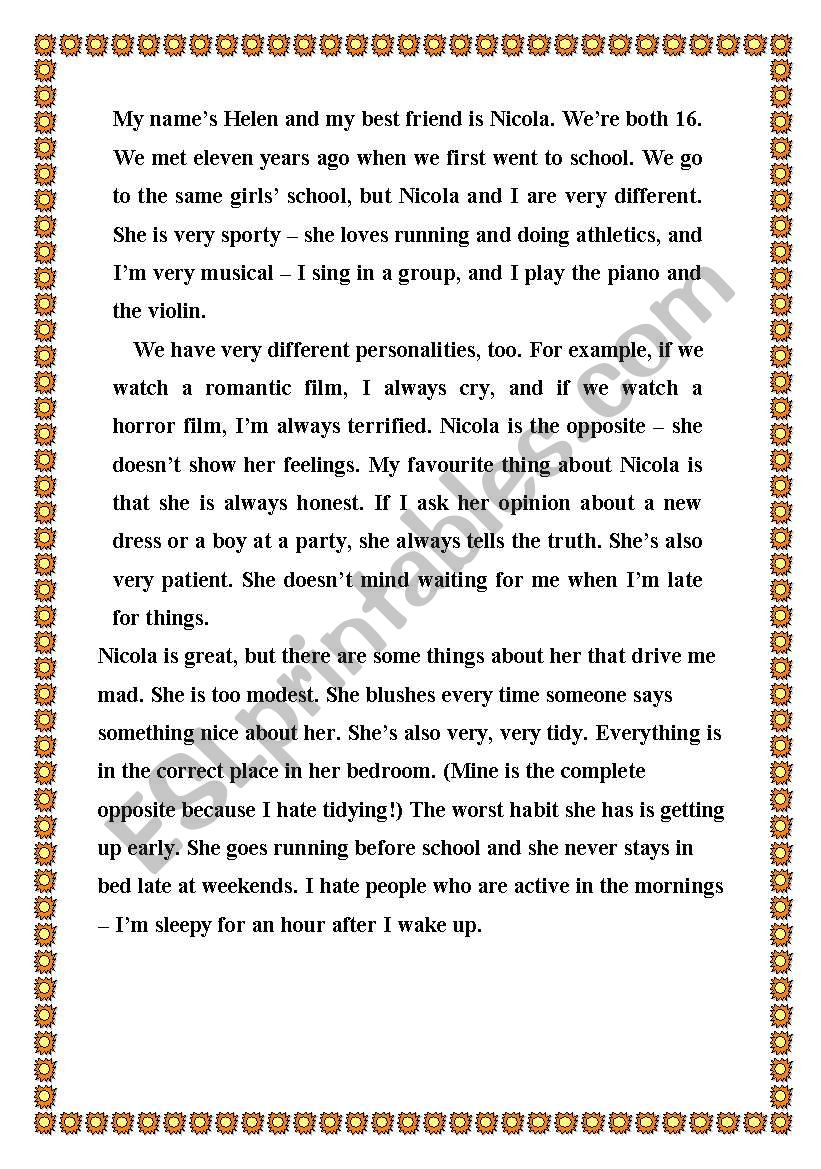 My name's Helen and my best friend is Nicola. We're both 16. We met eleven years ago when we first went to school. We go to the same girls' school, but Nicola and I are very different. She is very sporty – she loves running and doing athletics, and I'm very musical – I sing in a group, and I play the piano and the violin.

We have very different personalities, too. For example, if we watch a romantic film, I always cry, and if we watch a horror film, I'm always terrified. Nicola is the opposite – she doesn't show her feelings. My favourite thing about Nicola is that she is always honest. If I ask her opinion about a new dress or a boy at a party, she always tells the truth. She's also very patient. She doesn't mind waiting for me when I'm late for things.

Nicola is great, but there are some things about her that drive me mad. She is too modest. She blushes every time someone says something nice about her. She's also very, very tidy. Everything is in the correct place in her bedroom. (Mine is the complete opposite because I hate tidying!) The worst habit she has is getting up early. She goes running before school and she never stays in bed late at weekends. I hate people who are active in the mornings – I'm sleepy for an hour after I wake up.

ESLprintables.com